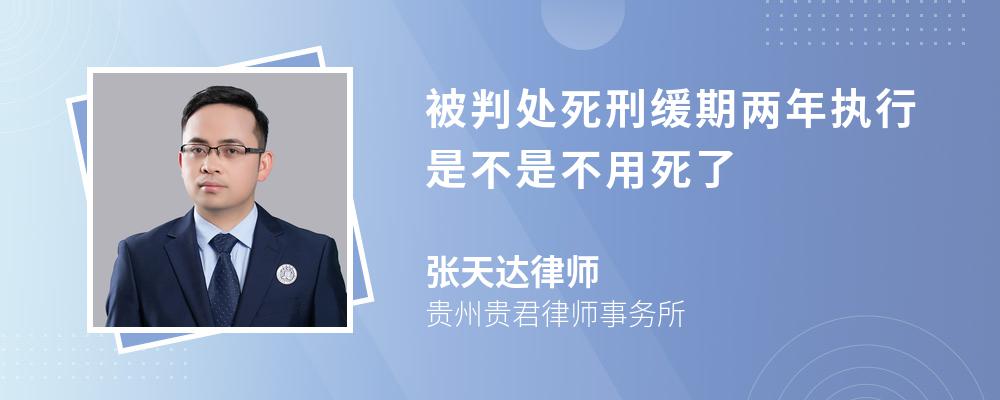 被判处死刑缓期两年执行是不是不用死了

张天达律师
贵州贵君律师事务所